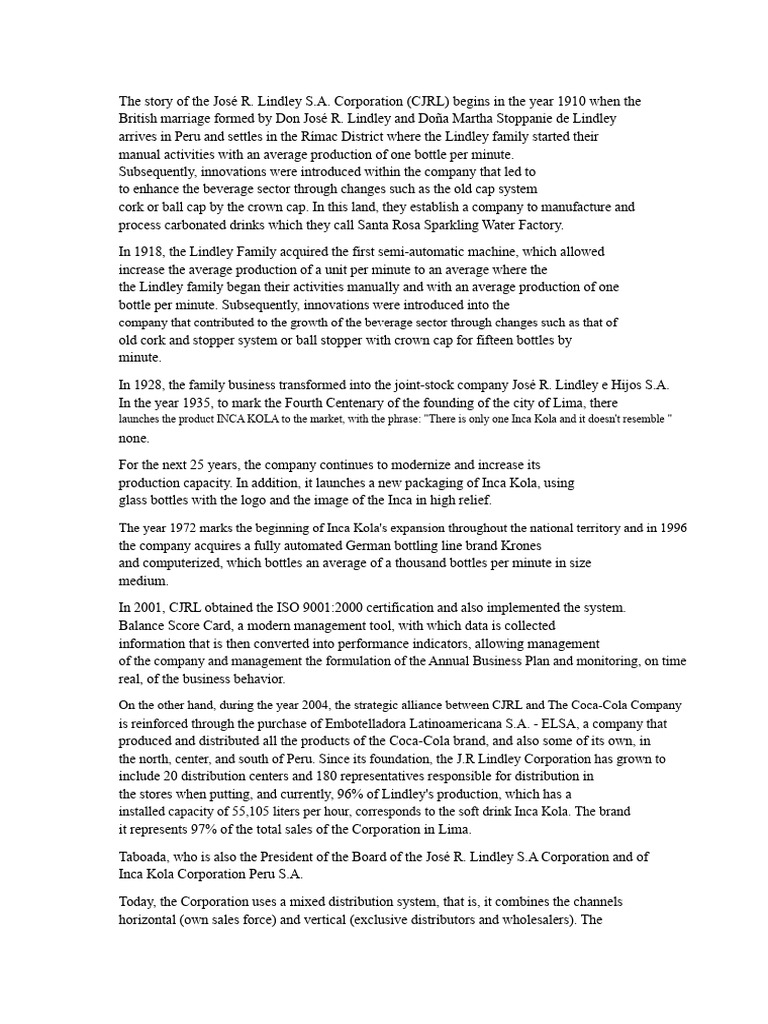 The story of the José R. Lindley S.A. Corporation (CJRL) begins in the year 1910 when the British marriage formed by Don José R. Lindley and Doña Martha Stoppanie de Lindley arrives in Peru and settles in the Rímac District where the Lindley family started their manual activities with an average production of one bottle per minute. Subsequently, innovations were introduced within the company that led to to enhance the beverage sector through changes such as the old cap system cork or ball cap by the crown cap. In this land, they establish a company to manufacture and process carbonated drinks which they call Santa Rosa Sparkling Water Factory.

In 1918, the Lindley Family acquired the first semi-automatic machine, which allowed increase the average production of a unit per minute to an average where the the Lindley family began their activities manually and with an average production of one bottle per minute. Subsequently, innovations were introduced into the company that contributed to the growth of the beverage sector through changes such as that of old cork and stopper system or ball stopper with crown cap for fifteen bottles by minute.

In 1928, the family business transformed into the joint-stock company José R. Lindley e Hijos S.A. In the year 1935, to mark the Fourth Centenary of the founding of the city of Lima, there launches the product INCA KOLA to the market, with the phrase: "There is only one Inca Kola and it doesn't resemble " none.

For the next 25 years, the company continues to modernize and increase its production capacity. In addition, it launches a new packaging of Inca Kola, using glass bottles with the logo and the image of the Inca in high relief.

The year 1972 marks the beginning of Inca Kola's expansion throughout the national territory and in 1996 the company acquires a fully automated German bottling line brand Krones and computerized, which bottles an average of a thousand bottles per minute in size medium.

In 2001, CJRL obtained the ISO 9001:2000 certification and also implemented the system. Balance Score Card, a modern management tool, with which data is collected information that is then converted into performance indicators, allowing management of the company and management the formulation of the Annual Business Plan and monitoring, on time real, of the business behavior.

On the other hand, during the year 2004, the strategic alliance between CJRL and The Coca-Cola Company is reinforced through the purchase of Embotelladora Latinoamericana S.A. - ELSA, a company that produced and distributed all the products of the Coca-Cola brand, and also some of its own, in the north, center, and south of Peru. Since its foundation, the J.R Lindley Corporation has grown to include 20 distribution centers and 180 representatives responsible for distribution in the stores when putting, and currently, 96% of Lindley's production, which has a installed capacity of 55,105 liters per hour, corresponds to the soft drink Inca Kola. The brand it represents 97% of the total sales of the Corporation in Lima.

Taboada, who is also the President of the Board of the José R. Lindley S.A Corporation and of Inca Kola Corporation Peru S.A.

Today, the Corporation uses a mixed distribution system, that is, it combines the channels horizontal (own sales force) and vertical (exclusive distributors and wholesalers). The